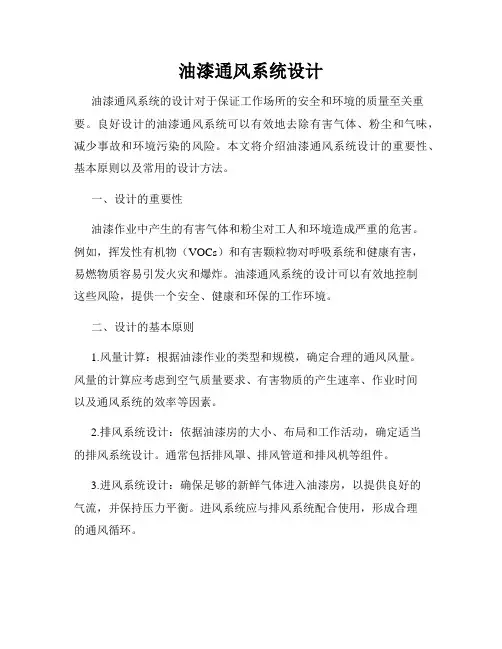 油漆通风系统设计

油漆通风系统的设计对于保证工作场所的安全和环境的质量至关重要。良好设计的油漆通风系统可以有效地去除有害气体、粉尘和气味，减少事故和环境污染的风险。本文将介绍油漆通风系统设计的重要性、基本原则以及常用的设计方法。

一、设计的重要性

油漆作业中产生的有害气体和粉尘对工人和环境造成严重的危害。例如，挥发性有机物（VOCs）和有害颗粒物对呼吸系统和健康有害，易燃物质容易引发火灾和爆炸。油漆通风系统的设计可以有效地控制这些风险，提供一个安全、健康和环保的工作环境。

二、设计的基本原则

1.风量计算：根据油漆作业的类型和规模，确定合理的通风风量。风量的计算应考虑到空气质量要求、有害物质的产生速率、作业时间以及通风系统的效率等因素。

2.排风系统设计：依据油漆房的大小、布局和工作活动，确定适当的排风系统设计。通常包括排风罩、排风管道和排风机等组件。

3.进风系统设计：确保足够的新鲜气体进入油漆房，以提供良好的气流，并保持压力平衡。进风系统应与排风系统配合使用，形成合理的通风循环。